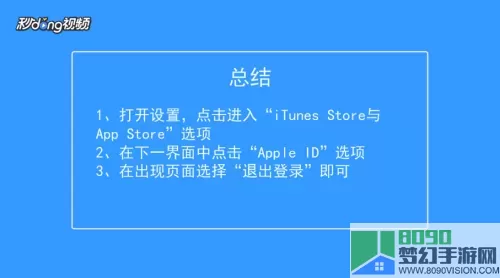 秒dong视频

总结

1、打开设置，点击进入“iTunes Store与App Store”选项
2、在下一界面中点击“Apple ID”选项
3、在出现页面选择“退出登录”即可

8090
梦幻手游网
WWW.8090VISION.COM